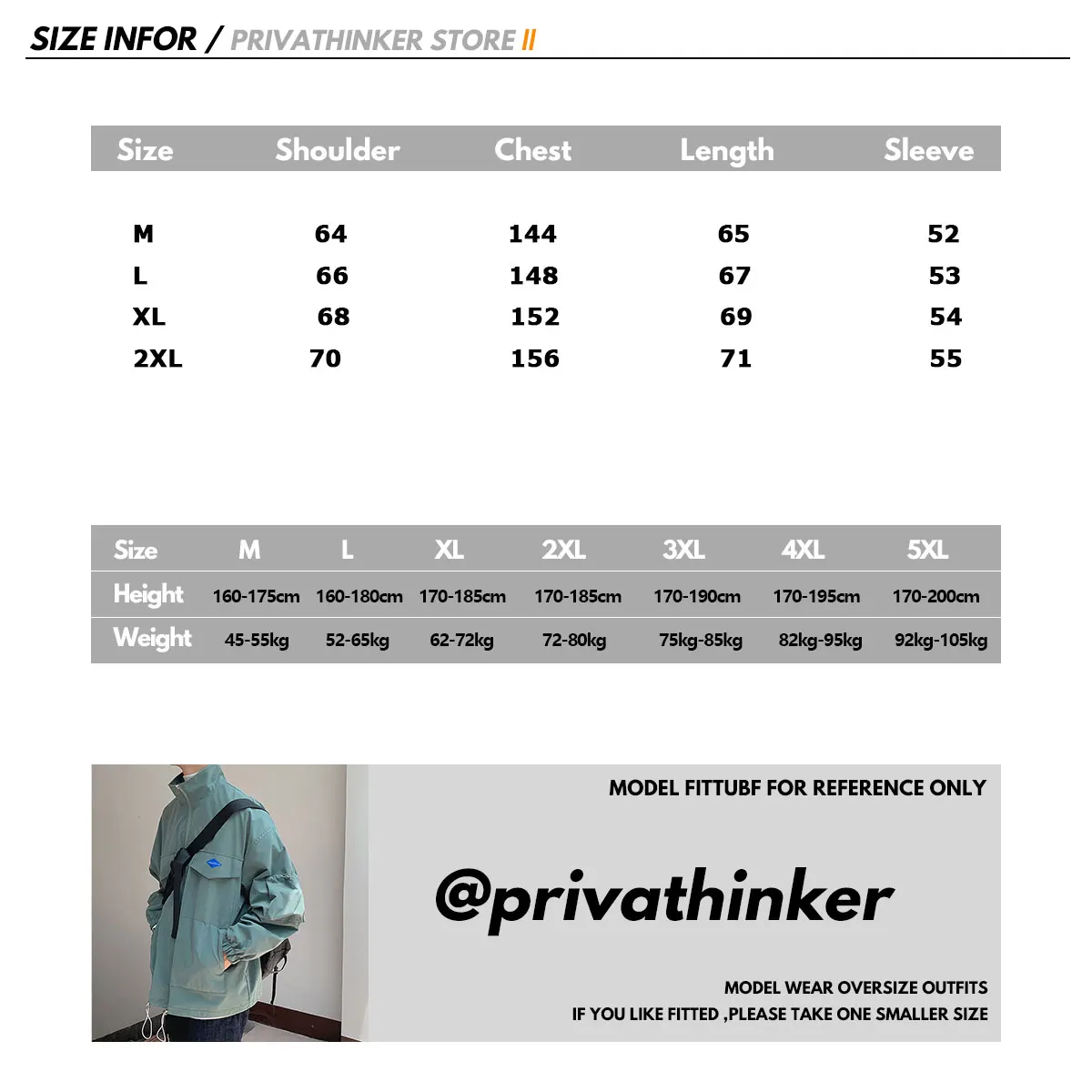 SIZE INFOR / PRIVATHINKER STORE II

| Size | Shoulder | Chest | Length | Sleeve |
|---|---|---|---|---|
| M | 64 | 144 | 65 | 52 |
| L | 66 | 148 | 67 | 53 |
| XL | 68 | 152 | 69 | 54 |
| 2XL | 70 | 156 | 71 | 55 |

| Size | M | L | XL | 2XL | 3XL | 4XL | 5XL |
|---|---|---|---|---|---|---|---|
| Height | 160-175cm | 160-180cm | 170-185cm | 170-185cm | 170-190cm | 170-195cm | 170-200cm |
| Weight | 45-55kg | 52-65kg | 62-72kg | 72-80kg | 75kg-85kg | 82kg-95kg | 92kg-105kg |

MODEL FITTUBF FOR REFERENCE ONLY

@privathinker

MODEL WEAR OVERSIZE OUTFITS
IF YOU LIKE FITTED ,PLEASE TAKE ONE SMALLER SIZE